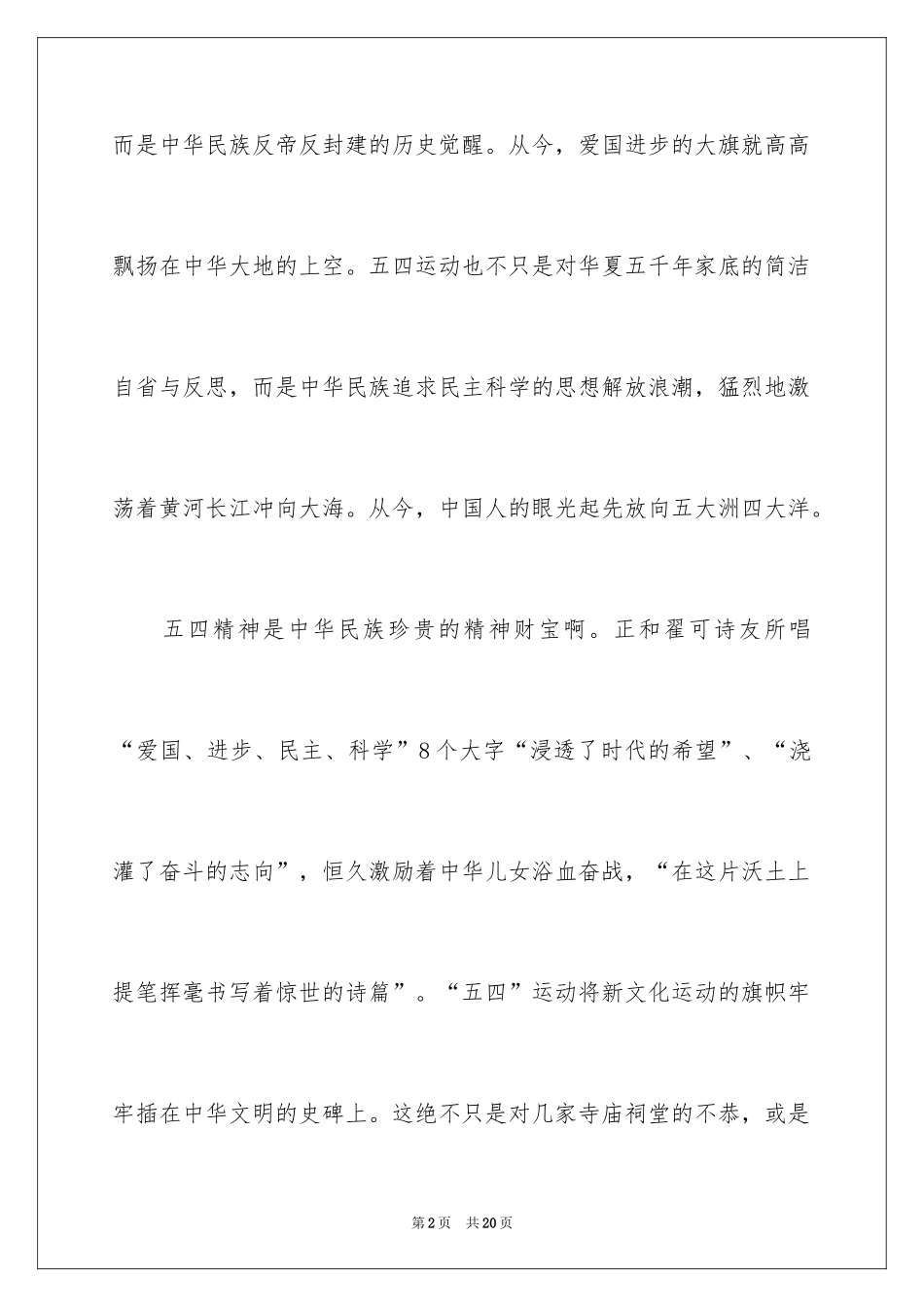 而是中华民族反帝反封建的历史觉醒。从今，爱国进步的大旗就高高飘扬在中华大地的上空。五四运动也不只是对华夏五千年家底的简洁自省与反思，而是中华民族追求民主科学的思想解放浪潮，猛烈地激荡着黄河长江冲向大海。从今，中国人的眼光起先放向五大洲四大洋。

五四精神是中华民族珍贵的精神财宝啊。正和翟可诗友所唱“爱国、进步、民主、科学”8个大字“浸透了时代的希望”、“浇灌了奋斗的志向”，恒久激励着中华儿女浴血奋战，“在这片沃土上提笔挥毫书写着惊世的诗篇”。“五四”运动将新文化运动的旗帜牢牢插在中华文明的史碑上。这绝不只是对几家寺庙祠堂的不恭，或是

第2页　共20页